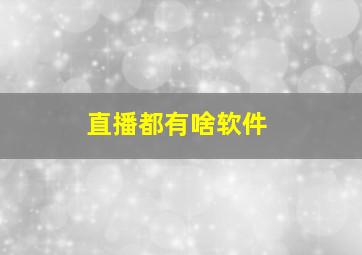 直播都有啥软件